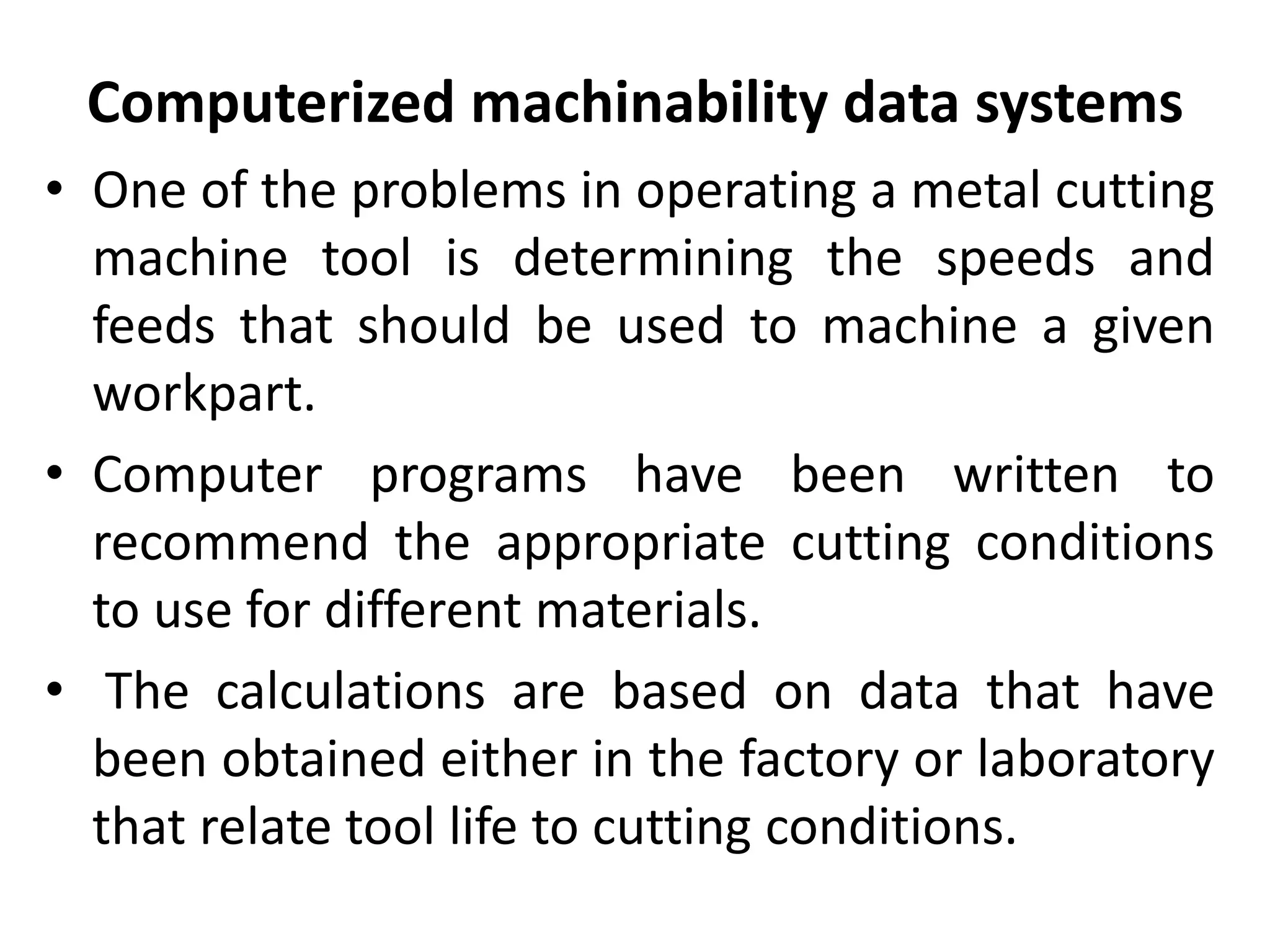 Computerized machinability data systems

• One of the problems in operating a metal cutting machine tool is determining the speeds and feeds that should be used to machine a given workpart.

• Computer programs have been written to recommend the appropriate cutting conditions to use for different materials.

• The calculations are based on data that have been obtained either in the factory or laboratory that relate tool life to cutting conditions.